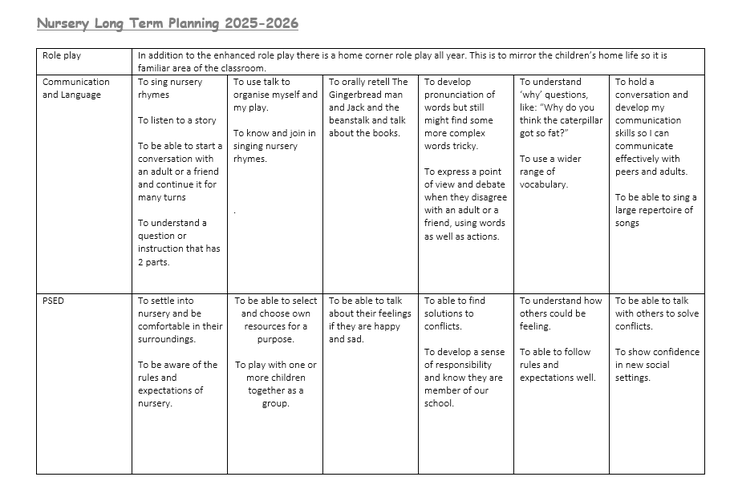 Nursery Long Term Planning 2025-2026

| Role play | In addition to the enhanced role play there is a home corner role play all year. This is to mirror the children's home life so it is familiar area of the classroom. | | | | | |
|---|---|---|---|---|---|---|
| Communication and Language | To sing nursery rhymes<br><br>To listen to a story<br><br>To be able to start a conversation with an adult or a friend and continue it for many turns<br><br>To understand a question or instruction that has 2 parts. | To use talk to organise myself and my play.<br><br>To know and join in singing nursery rhymes.<br><br>. | To orally retell The Gingerbread man and Jack and the beanstalk and talk about the books. | To develop pronunciation of words but still might find some more complex words tricky.<br><br>To express a point of view and debate when they disagree with an adult or a friend, using words as well as actions. | To understand 'why' questions, like: "Why do you think the caterpillar got so fat?"<br><br>To use a wider range of vocabulary. | To hold a conversation and develop my communication skills so I can communicate effectively with peers and adults.<br><br>To be able to sing a large repertoire of songs |
| PSED | To settle into nursery and be comfortable in their surroundings.<br><br>To be aware of the rules and expectations of nursery. | To be able to select and choose own resources for a purpose.<br><br>To play with one or more children together as a group. | To be able to talk about their feelings if they are happy and sad. | To able to find solutions to conflicts.<br><br>To develop a sense of responsibility and know they are member of our school. | To understand how others could be feeling.<br><br>To able to follow rules and expectations well. | To be able to talk with others to solve conflicts.<br><br>To show confidence in new social settings. |